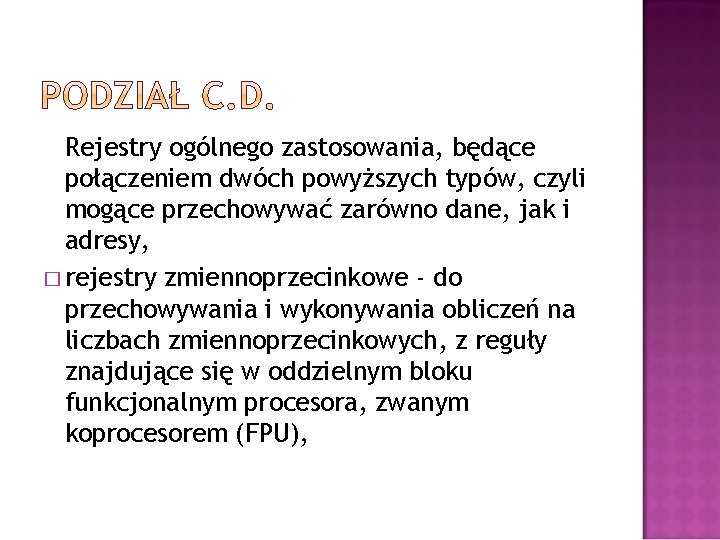 PODZIAŁ C.D.

Rejestry ogólnego zastosowania, będące połączeniem dwóch powyższych typów, czyli mogące przechowywać zarówno dane, jak i adresy,

□ rejestry zmiennoprzecinkowe - do przechowywania i wykonywania obliczeń na liczbach zmiennoprzecinkowych, z reguły znajdujące się w oddzielnym bloku funkcjonalnym procesora, zwanym koprocesorem (FPU),